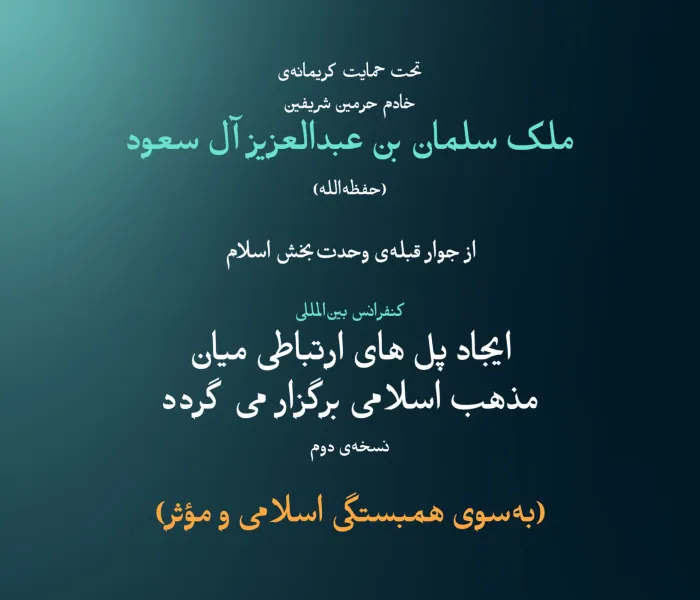 تحت حمایت کریمانه‌ی

خادم حرمین شریفین

ملک سلمان بن عبدالعزیز آل سعود

(حفظه‌الله)

از جوار قبله‌ی وحدت بخش اسلام

کنفرانس بین‌المللی

ایجاد پل های ارتباطی میان
مذهب اسلامی برگزار می گردد

نسخه‌ی دوم

(به‌سوی همبستگی اسلامی و مؤثر)